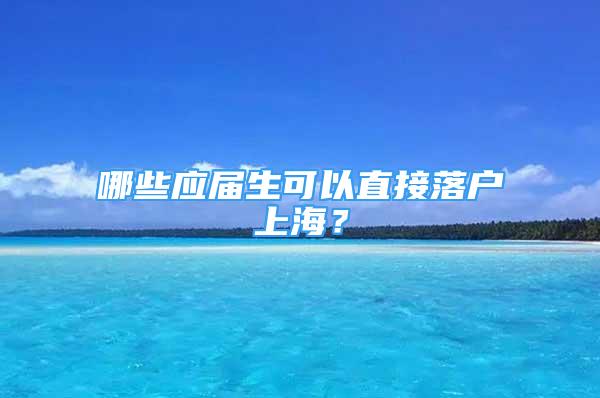 哪些应届生可以直接落户上海？